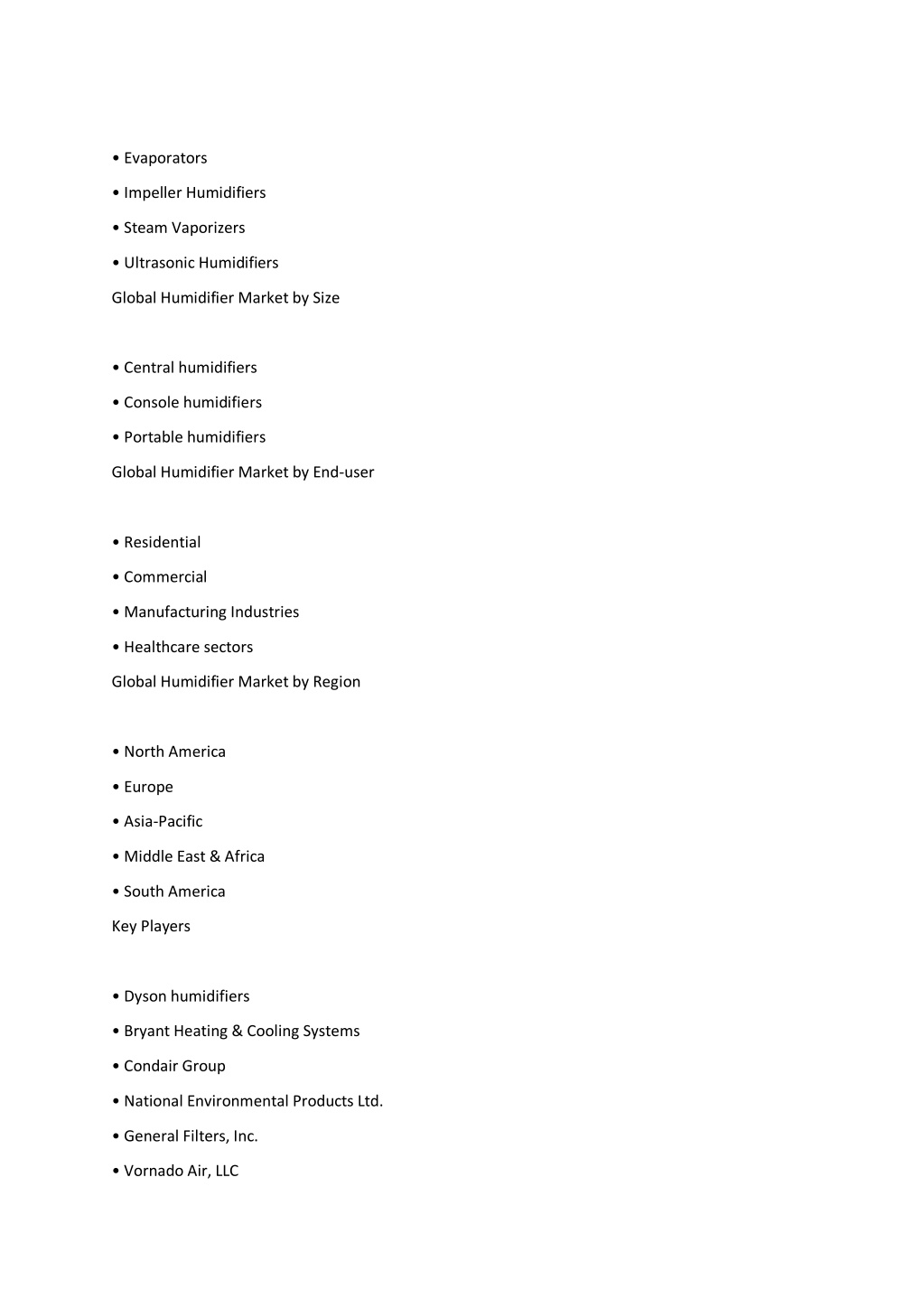 • Evaporators
• Impeller Humidifiers
• Steam Vaporizers
• Ultrasonic Humidifiers
Global Humidifier Market by Size

• Central humidifiers
• Console humidifiers
• Portable humidifiers
Global Humidifier Market by End-user

• Residential
• Commercial
• Manufacturing Industries
• Healthcare sectors
Global Humidifier Market by Region

• North America
• Europe
• Asia-Pacific
• Middle East & Africa
• South America
Key Players

• Dyson humidifiers
• Bryant Heating & Cooling Systems
• Condair Group
• National Environmental Products Ltd.
• General Filters, Inc.
• Vornado Air, LLC